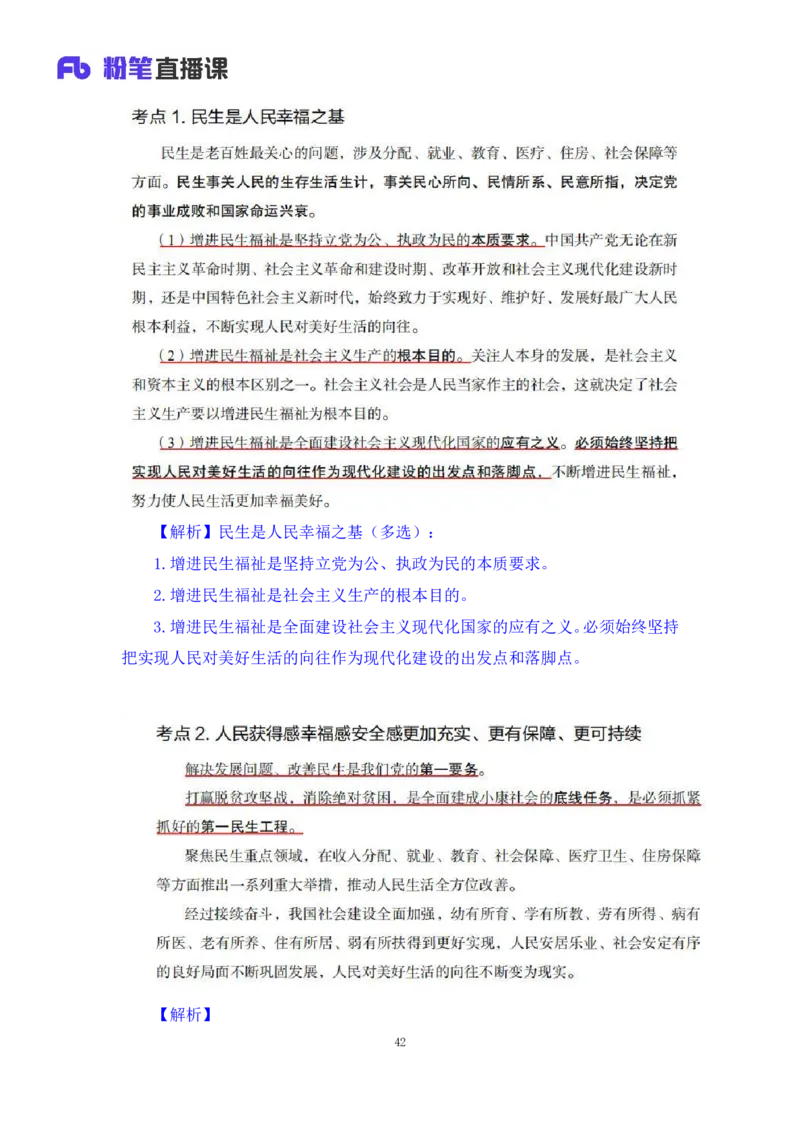 Fb 粉笔直播课

考点 1. 民生是人民幸福之基

民生是老百姓最关心的问题，涉及分配、就业、教育、医疗、住房、社会保障等方面。民生事关人民的生存生活生计，事关民心所向、民情所系、民意所指，决定党的事业成败和国家命运兴衰。

（1）增进民生福祉是坚持立党为公、执政为民的本质要求。中国共产党无论在新民主主义革命时期、社会主义革命和建设时期、改革开放和社会主义现代化建设新时期，还是中国特色社会主义新时代，始终致力于实现好、维护好、发展好最广大人民根本利益，不断实现人民对美好生活的向往。

（2）增进民生福祉是社会主义生产的根本目的。关注人本身的发展，是社会主义和资本主义的根本区别之一。社会主义社会是人民当家作主的社会，这就决定了社会主义生产要以增进民生福祉为根本目的。

（3）增进民生福祉是全面建设社会主义现代化国家的应有之义。必须始终坚持把实现人民对美好生活的向往作为现代化建设的出发点和落脚点，不断增进民生福祉，努力使人民生活更加幸福美好。

【解析】民生是人民幸福之基（多选）：

1. 增进民生福祉是坚持立党为公、执政为民的本质要求。

2. 增进民生福祉是社会主义生产的根本目的。

3. 增进民生福祉是全面建设社会主义现代化国家的应有之义。必须始终坚持把实现人民对美好生活的向往作为现代化建设的出发点和落脚点。

考点 2. 人民获得感幸福感安全感更加充实、更有保障、更可持续

解决发展问题、改善民生是我们党的第一要务。

打赢脱贫攻坚战，消除绝对贫困，是全面建成小康社会的底线任务，是必须抓紧抓好的第一民生工程。

聚焦民生重点领域，在收入分配、就业、教育、社会保障、医疗卫生、住房保障等方面推出一系列重大举措，推动人民生活全方位改善。

经过接续奋斗，我国社会建设全面加强，幼有所育、学有所教、劳有所得、病有所医、老有所养、住有所居、弱有所扶得到更好实现，人民安居乐业、社会安定有序的良好局面不断巩固发展，人民对美好生活的向往不断变为现实。

【解析】

42